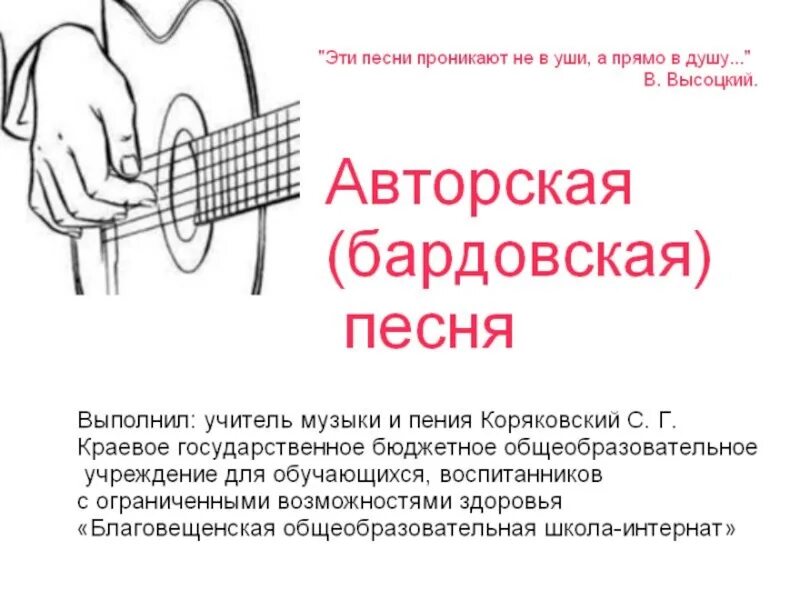 "Эти песни проникают не в уши, а прямо в душу..."
В. Высоцкий.

Авторская (бардовская) песня

Выполнил: учитель музыки и пения Коряковский С. Г.
Краевое государственное бюджетное общеобразовательное учреждение для обучающихся, воспитанников с ограниченными возможностями здоровья «Благовещенская общеобразовательная школа-интернат»